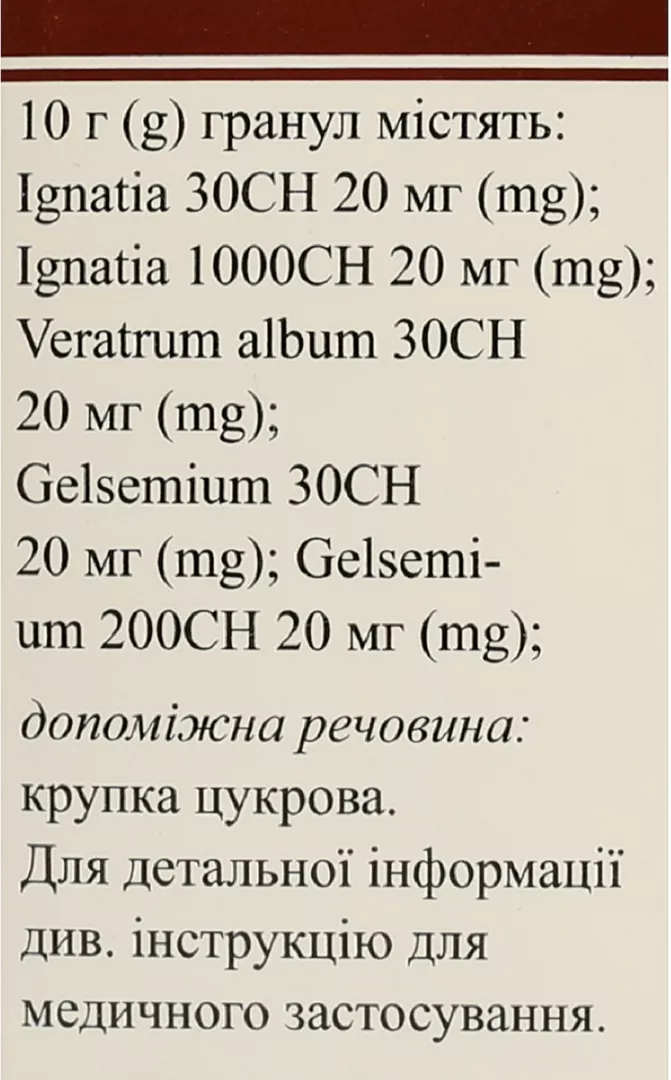 10 г (g) гранул містять: Ignatia 30CH 20 мг (mg); Ignatia 1000CH 20 мг (mg); Veratrum album 30CH 20 мг (mg); Gelsemium 30CH 20 мг (mg); Gelsemium 200CH 20 мг (mg);

допоміжна речовина: крупка цукрова. Для детальної інформації див. інструкцію для медичного застосування.